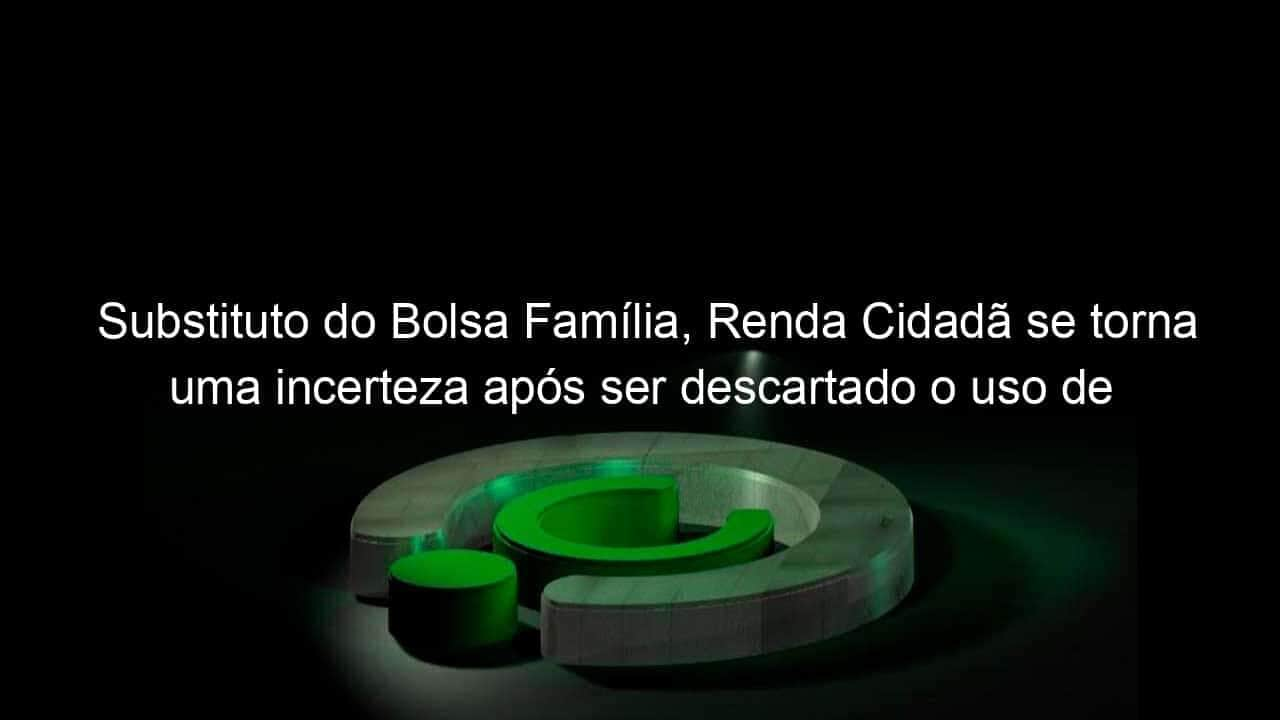 Substituto do Bolsa Família, Renda Cidadã se torna uma incerteza após ser descartado o uso de